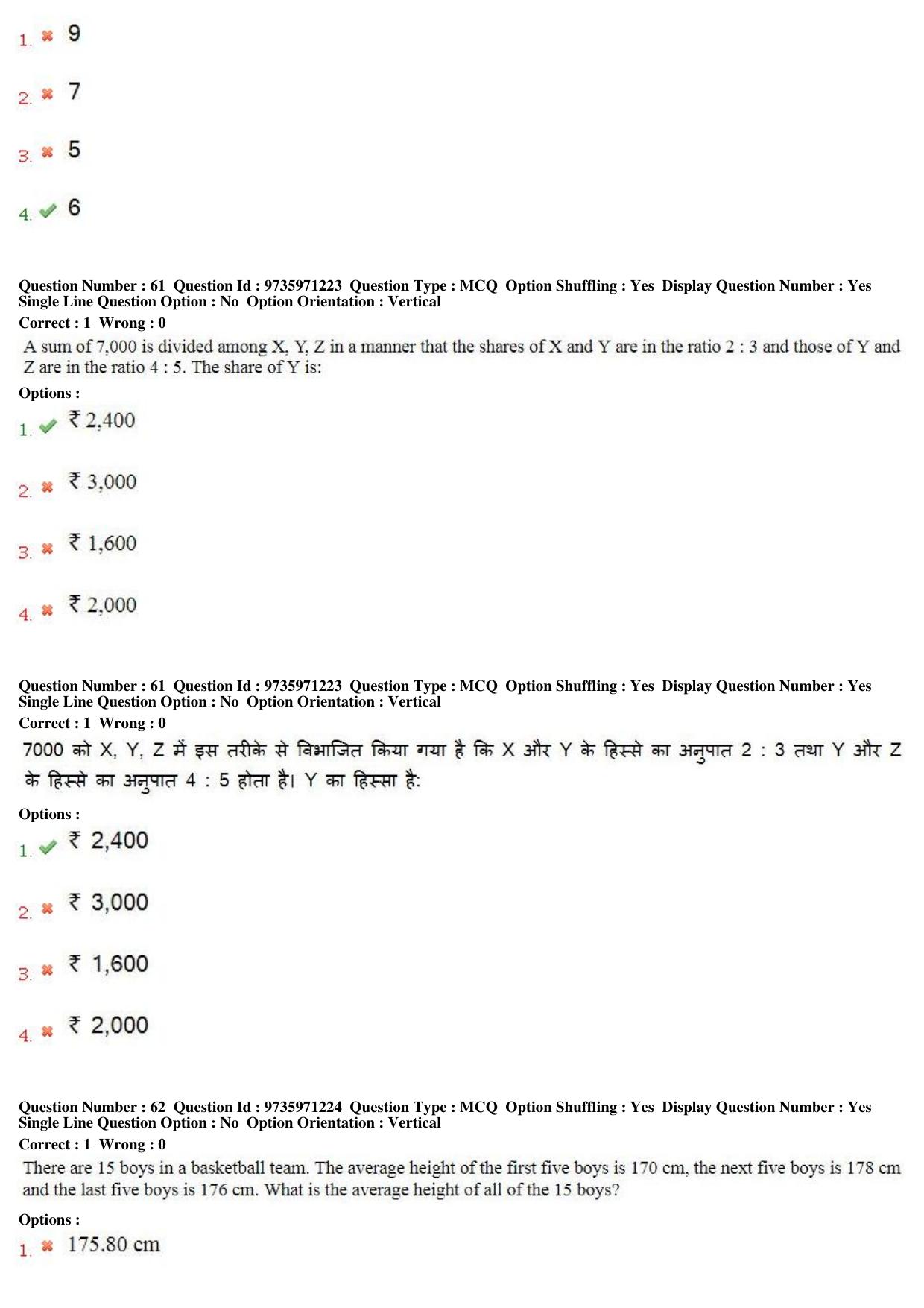 1. ✖ 9

2. ✖ 7

3. ✖ 5

4. ✔ 6

Question Number : 61 Question Id : 9735971223 Question Type : MCQ Option Shuffling : Yes Display Question Number : Yes Single Line Question Option : No Option Orientation : Vertical

Correct : 1 Wrong : 0

A sum of 7,000 is divided among X, Y, Z in a manner that the shares of X and Y are in the ratio 2 : 3 and those of Y and Z are in the ratio 4 : 5. The share of Y is:

Options :

1. ✔ ₹ 2,400

2. ✖ ₹ 3,000

3. ✖ ₹ 1,600

4. ✖ ₹ 2,000

Question Number : 61 Question Id : 9735971223 Question Type : MCQ Option Shuffling : Yes Display Question Number : Yes Single Line Question Option : No Option Orientation : Vertical

Correct : 1 Wrong : 0

7000 को X, Y, Z में इस तरीके से विभाजित किया गया है कि X और Y के हिस्से का अनुपात 2 : 3 तथा Y और Z के हिस्से का अनुपात 4 : 5 होता है। Y का हिस्सा है:

Options :

1. ✔ ₹ 2,400

2. ✖ ₹ 3,000

3. ✖ ₹ 1,600

4. ✖ ₹ 2,000

Question Number : 62 Question Id : 9735971224 Question Type : MCQ Option Shuffling : Yes Display Question Number : Yes Single Line Question Option : No Option Orientation : Vertical

Correct : 1 Wrong : 0

There are 15 boys in a basketball team. The average height of the first five boys is 170 cm, the next five boys is 178 cm and the last five boys is 176 cm. What is the average height of all of the 15 boys?

Options :

1. ✖ 175.80 cm